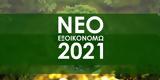 ΝΕΟ
ΕΞΟΙΚΟΝΟΜΩ
2021